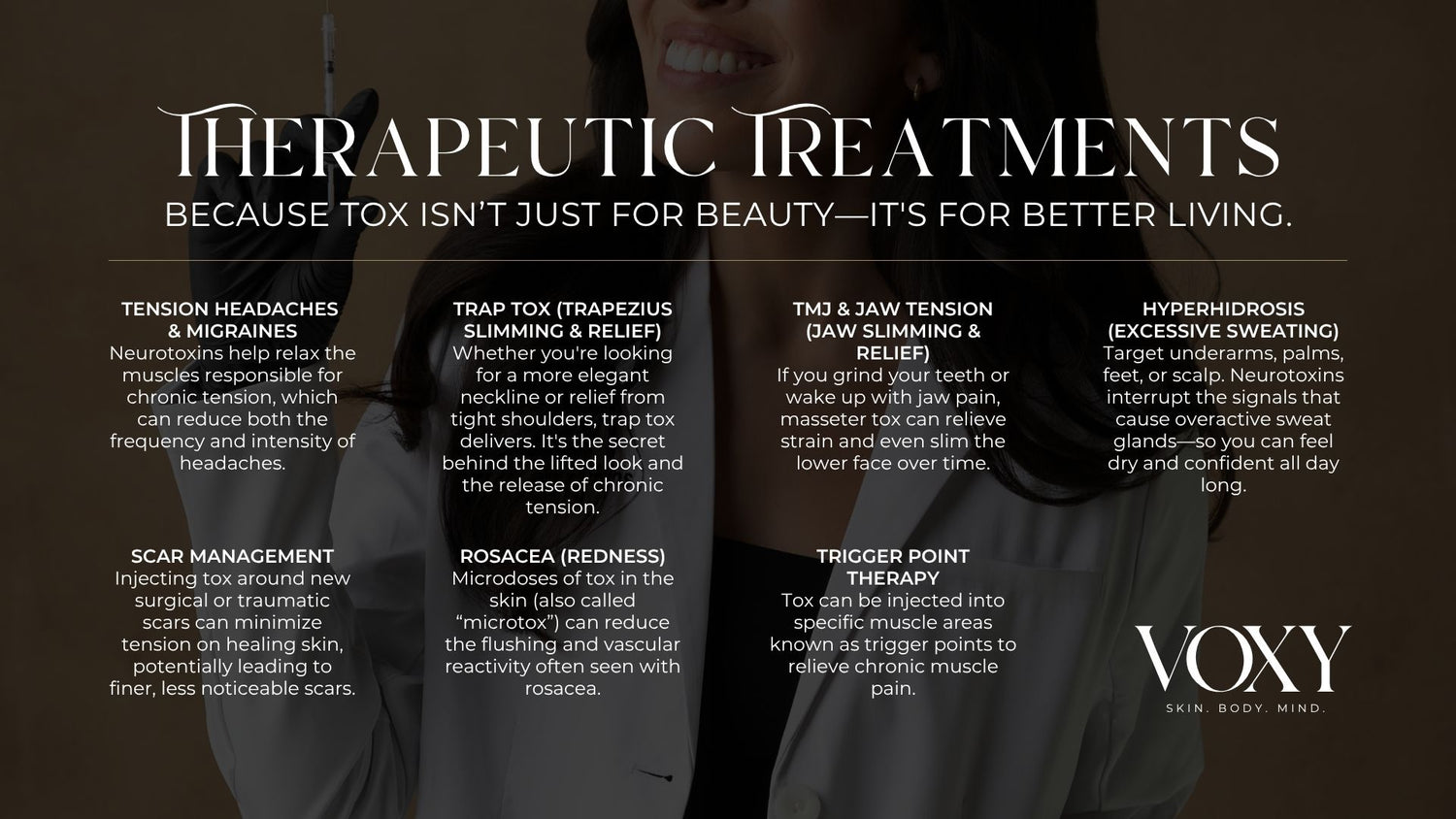 THERAPEUTIC TREATMENTS

BECAUSE TOX ISN'T JUST FOR BEAUTY—IT'S FOR BETTER LIVING.

TENSION HEADACHES & MIGRAINES
Neurotoxins help relax the muscles responsible for chronic tension, which can reduce both the frequency and intensity of headaches.

TRAP TOX (TRAPEZIUS SLIMMING & RELIEF)
Whether you're looking for a more elegant neckline or relief from tight shoulders, trap tox delivers. It's the secret behind the lifted look and the release of chronic tension.

TMJ & JAW TENSION (JAW SLIMMING & RELIEF)
If you grind your teeth or wake up with jaw pain, masseter tox can relieve strain and even slim the lower face over time.

HYPERHIDROSIS (EXCESSIVE SWEATING)
Target underarms, palms, feet, or scalp. Neurotoxins interrupt the signals that cause overactive sweat glands—so you can feel dry and confident all day long.

SCAR MANAGEMENT
Injecting tox around new surgical or traumatic scars can minimize tension on healing skin, potentially leading to finer, less noticeable scars.

ROSACEA (REDNESS)
Microdoses of tox in the skin (also called "microtox") can reduce the flushing and vascular reactivity often seen with rosacea.

TRIGGER POINT THERAPY
Tox can be injected into specific muscle areas known as trigger points to relieve chronic muscle pain.

VOXY
SKIN. BODY. MIND.